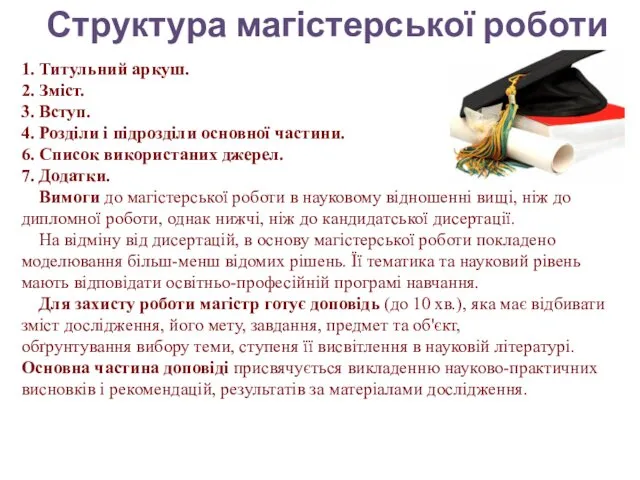 Структура магістерської роботи

1. Титульний аркуш.
2. Зміст.
3. Вступ.
4. Розділи і підрозділи основної частини.
6. Список використаних джерел.
7. Додатки.

Вимоги до магістерської роботи в науковому відношенні вищі, ніж до дипломної роботи, однак нижчі, ніж до кандидатської дисертації.

На відміну від дисертацій, в основу магістерської роботи покладено моделювання більш-менш відомих рішень. Її тематика та науковий рівень мають відповідати освітньо-професійній програмі навчання.

Для захисту роботи магістр готує доповідь (до 10 хв.), яка має відбивати зміст дослідження, його мету, завдання, предмет та об'єкт, обґрунтування вибору теми, ступеня її висвітлення в науковій літературі. Основна частина доповіді присвячується викладенню науково-практичних висновків і рекомендацій, результатів за матеріалами дослідження.